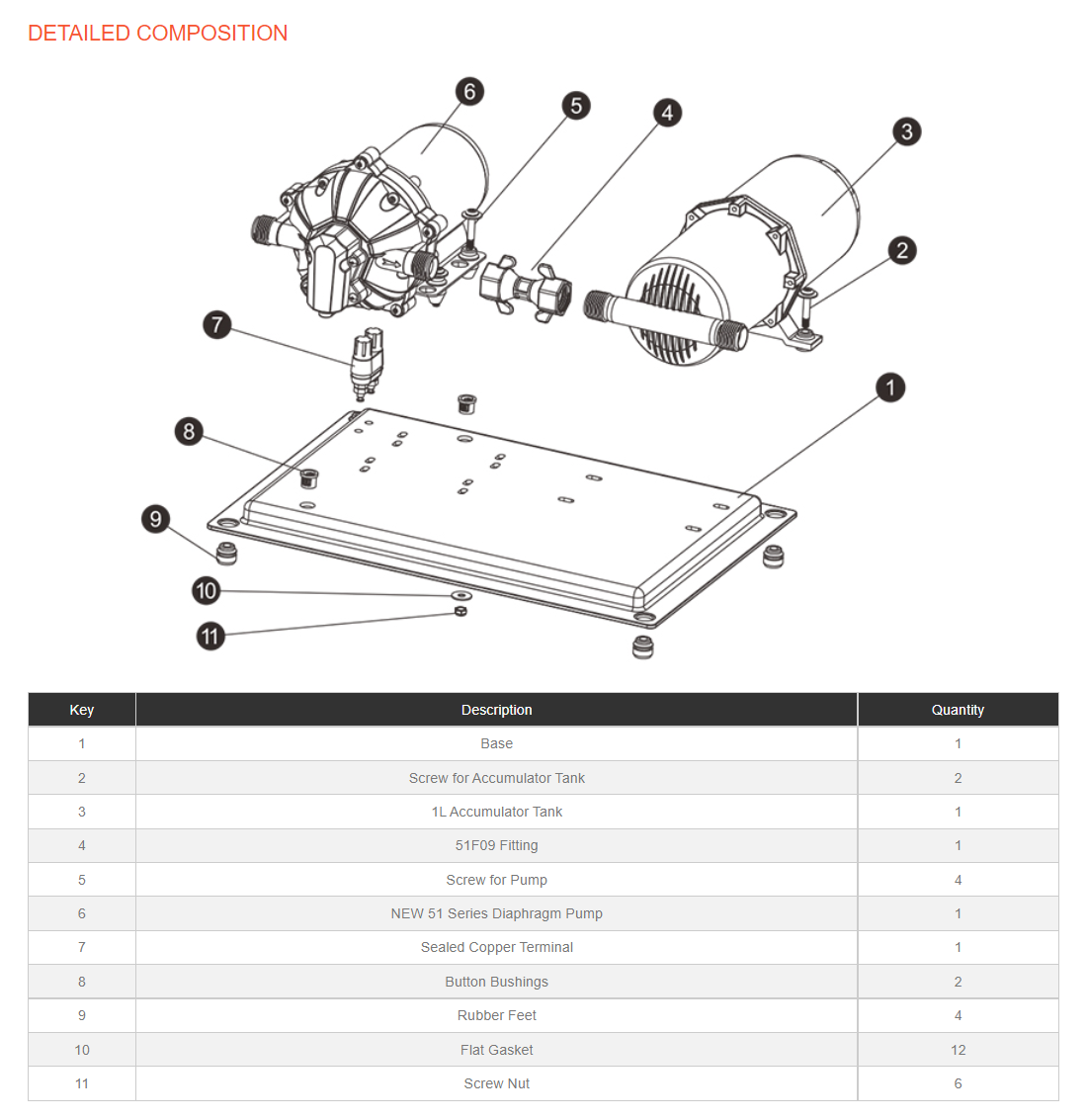 DETAILED COMPOSITION

6
5
4
3
2
7
1
8
9
10
11

| Key | Description | Quantity |
|---|---|---|
| 1 | Base | 1 |
| 2 | Screw for Accumulator Tank | 2 |
| 3 | 1L Accumulator Tank | 1 |
| 4 | 51F09 Fitting | 1 |
| 5 | Screw for Pump | 4 |
| 6 | NEW 51 Series Diaphragm Pump | 1 |
| 7 | Sealed Copper Terminal | 1 |
| 8 | Button Bushings | 2 |
| 9 | Rubber Feet | 4 |
| 10 | Flat Gasket | 12 |
| 11 | Screw Nut | 6 |